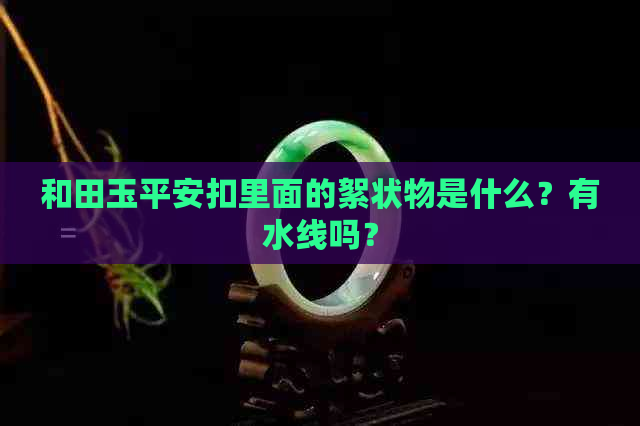 和田玉平安扣里面的絮状物是什么？有水线吗？